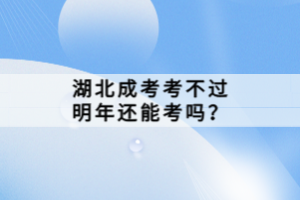 湖北成考考不过
明年还能考吗?